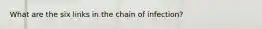 What are the six links in the chain of infection?